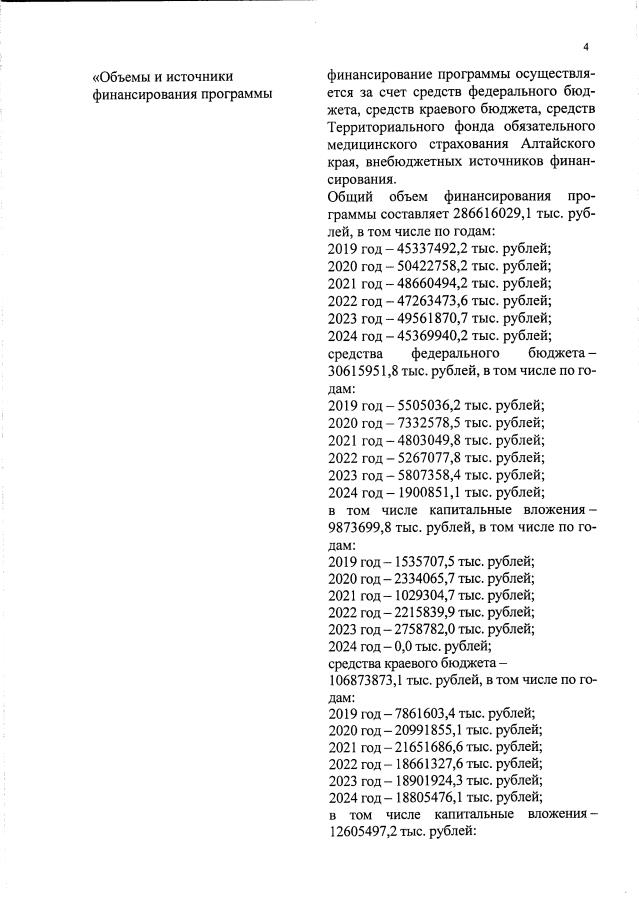 4

«Объемы и источники финансирования программы

финансирование программы осуществляется за счет средств федерального бюджета, средств краевого бюджета, средств Территориального фонда обязательного медицинского страхования Алтайского края, внебюджетных источников финансирования.

Общий объем финансирования программы составляет 286616029,1 тыс. рублей, в том числе по годам:
2019 год – 45337492,2 тыс. рублей;
2020 год – 50422758,2 тыс. рублей;
2021 год – 48660494,2 тыс. рублей;
2022 год – 47263473,6 тыс. рублей;
2023 год – 49561870,7 тыс. рублей;
2024 год – 45369940,2 тыс. рублей;
средства федерального бюджета – 30615951,8 тыс. рублей, в том числе по годам:
2019 год – 5505036,2 тыс. рублей;
2020 год – 7332578,5 тыс. рублей;
2021 год – 4803049,8 тыс. рублей;
2022 год – 5267077,8 тыс. рублей;
2023 год – 5807358,4 тыс. рублей;
2024 год – 1900851,1 тыс. рублей;
в том числе капитальные вложения – 9873699,8 тыс. рублей, в том числе по годам:
2019 год – 1535707,5 тыс. рублей;
2020 год – 2334065,7 тыс. рублей;
2021 год – 1029304,7 тыс. рублей;
2022 год – 2215839,9 тыс. рублей;
2023 год – 2758782,0 тыс. рублей;
2024 год – 0,0 тыс. рублей;
средства краевого бюджета – 106873873,1 тыс. рублей, в том числе по годам:
2019 год – 7861603,4 тыс. рублей;
2020 год – 20991855,1 тыс. рублей;
2021 год – 21651686,6 тыс. рублей;
2022 год – 18661327,6 тыс. рублей;
2023 год – 18901924,3 тыс. рублей;
2024 год – 18805476,1 тыс. рублей;
в том числе капитальные вложения – 12605497,2 тыс. рублей: